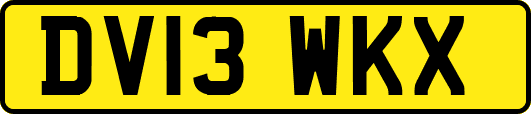 DV13 WKX